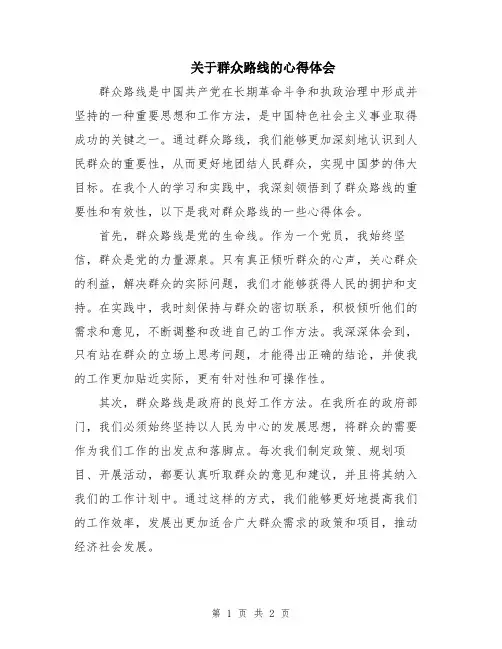 关于群众路线的心得体会

群众路线是中国共产党在长期革命斗争和执政治理中形成并坚持的一种重要思想和工作方法，是中国特色社会主义事业取得成功的关键之一。通过群众路线，我们能够更加深刻地认识到人民群众的重要性，从而更好地团结人民群众，实现中国梦的伟大目标。在我个人的学习和实践中，我深刻领悟到了群众路线的重要性和有效性，以下是我对群众路线的一些心得体会。

首先，群众路线是党的生命线。作为一个党员，我始终坚信，群众是党的力量源泉。只有真正倾听群众的心声，关心群众的利益，解决群众的实际问题，我们才能够获得人民的拥护和支持。在实践中，我时刻保持与群众的密切联系，积极倾听他们的需求和意见，不断调整和改进自己的工作方法。我深深体会到，只有站在群众的立场上思考问题，才能得出正确的结论，并使我的工作更加贴近实际，更有针对性和可操作性。

其次，群众路线是政府的良好工作方法。在我所在的政府部门，我们必须始终坚持以人民为中心的发展思想，将群众的需要作为我们工作的出发点和落脚点。每次我们制定政策、规划项目、开展活动，都要认真听取群众的意见和建议，并且将其纳入我们的工作计划中。通过这样的方式，我们能够更好地提高我们的工作效率，发展出更加适合广大群众需求的政策和项目，推动经济社会发展。

第 1 页 共 2 页